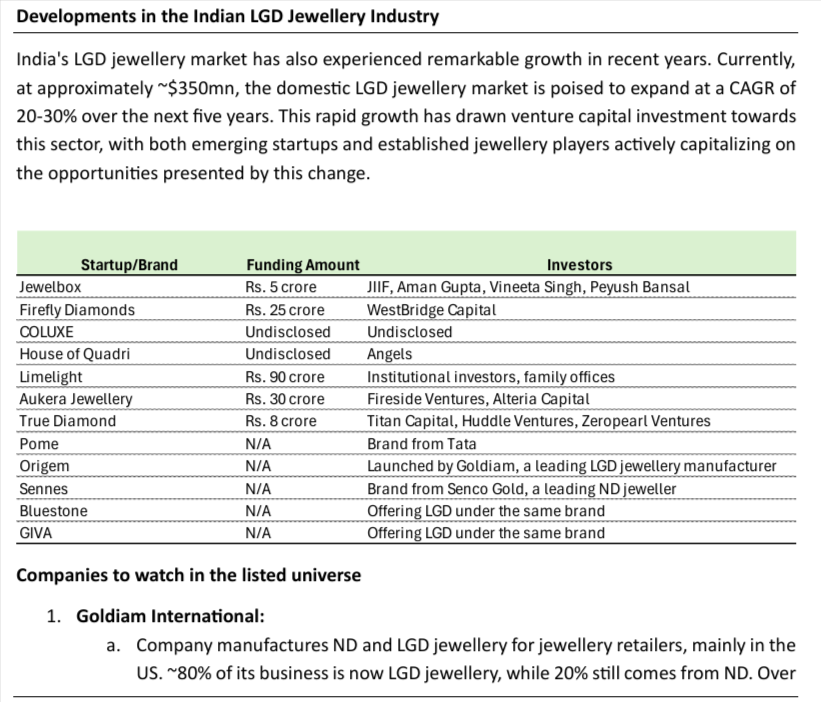 Developments in the Indian LGD Jewellery Industry

India's LGD jewellery market has also experienced remarkable growth in recent years. Currently, at approximately ~$350mn, the domestic LGD jewellery market is poised to expand at a CAGR of 20-30% over the next five years. This rapid growth has drawn venture capital investment towards this sector, with both emerging startups and established jewellery players actively capitalizing on the opportunities presented by this change.

| Startup/Brand | Funding Amount | Investors |
|---|---|---|
| Jewelbox | Rs. 5 crore | JIIF, Aman Gupta, Vineeta Singh, Peyush Bansal |
| Firefly Diamonds | Rs. 25 crore | WestBridge Capital |
| COLUXE | Undisclosed | Undisclosed |
| House of Quadri | Undisclosed | Angels |
| Limelight | Rs. 90 crore | Institutional investors, family offices |
| Aukera Jewellery | Rs. 30 crore | Fireside Ventures, Alteria Capital |
| True Diamond | Rs. 8 crore | Titan Capital, Huddle Ventures, Zeropearl Ventures |
| Pome | N/A | Brand from Tata |
| Origem | N/A | Launched by Goldiam, a leading LGD jewellery manufacturer |
| Sennes | N/A | Brand from Senco Gold, a leading ND jeweller |
| Bluestone | N/A | Offering LGD under the same brand |
| GIVA | N/A | Offering LGD under the same brand |

Companies to watch in the listed universe

1. Goldiam International:

a. Company manufactures ND and LGD jewellery for jewellery retailers, mainly in the US. ~80% of its business is now LGD jewellery, while 20% still comes from ND. Over